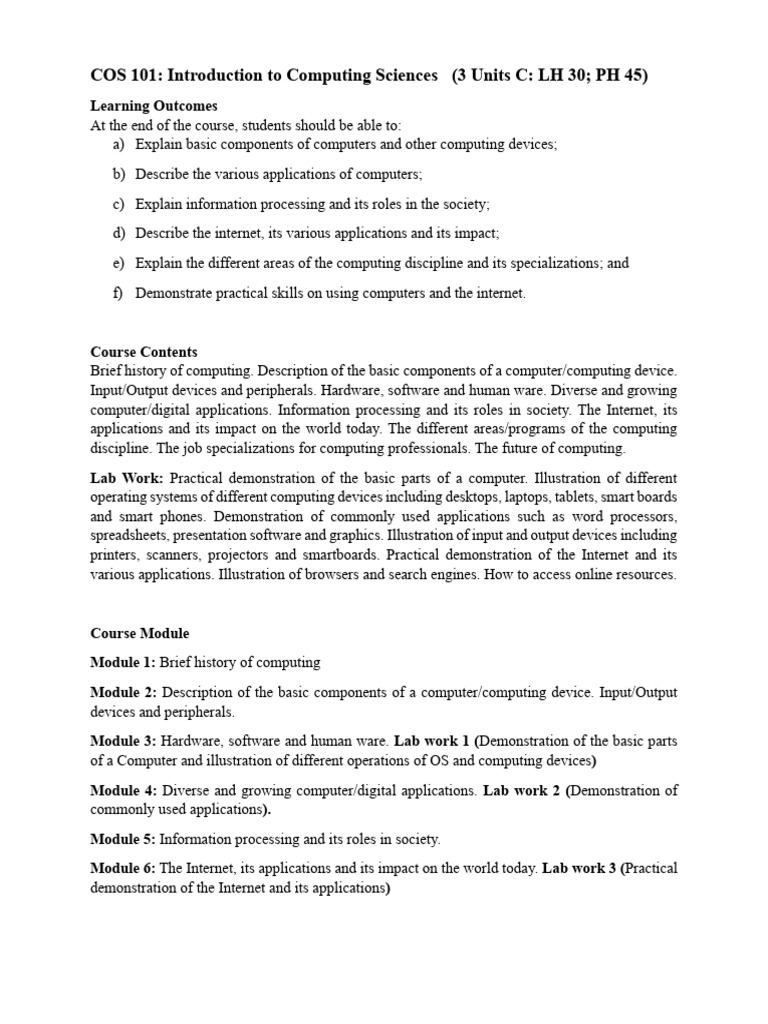 COS 101: Introduction to Computing Sciences (3 Units C: LH 30; PH 45)

Learning Outcomes
At the end of the course, students should be able to:
a) Explain basic components of computers and other computing devices;
b) Describe the various applications of computers;
c) Explain information processing and its roles in the society;
d) Describe the internet, its various applications and its impact;
e) Explain the different areas of the computing discipline and its specializations; and
f) Demonstrate practical skills on using computers and the internet.

Course Contents
Brief history of computing. Description of the basic components of a computer/computing device. Input/Output devices and peripherals. Hardware, software and human ware. Diverse and growing computer/digital applications. Information processing and its roles in society. The Internet, its applications and its impact on the world today. The different areas/programs of the computing discipline. The job specializations for computing professionals. The future of computing.

Lab Work: Practical demonstration of the basic parts of a computer. Illustration of different operating systems of different computing devices including desktops, laptops, tablets, smart boards and smart phones. Demonstration of commonly used applications such as word processors, spreadsheets, presentation software and graphics. Illustration of input and output devices including printers, scanners, projectors and smartboards. Practical demonstration of the Internet and its various applications. Illustration of browsers and search engines. How to access online resources.

Course Module

Module 1: Brief history of computing

Module 2: Description of the basic components of a computer/computing device. Input/Output devices and peripherals.

Module 3: Hardware, software and human ware. Lab work 1 (Demonstration of the basic parts of a Computer and illustration of different operations of OS and computing devices)

Module 4: Diverse and growing computer/digital applications. Lab work 2 (Demonstration of commonly used applications).

Module 5: Information processing and its roles in society.

Module 6: The Internet, its applications and its impact on the world today. Lab work 3 (Practical demonstration of the Internet and its applications)